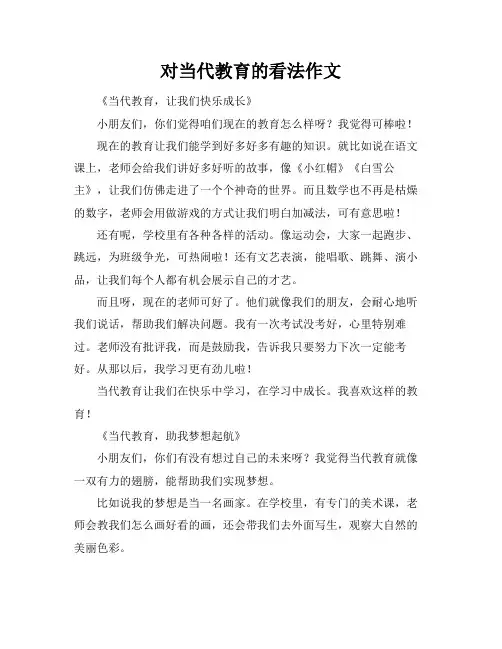 对当代教育的看法作文

《当代教育，让我们快乐成长》

小朋友们，你们觉得咱们现在的教育怎么样呀？我觉得可棒啦！

现在的教育让我们能学到好多好多有趣的知识。就比如说在语文课上，老师会给我们讲好多好听的故事，像《小红帽》《白雪公主》，让我们仿佛走进了一个个神奇的世界。而且数学也不再是枯燥的数字，老师会用做游戏的方式让我们明白加减法，可有意思啦！

还有呢，学校里有各种各样的活动。像运动会，大家一起跑步、跳远，为班级争光，可热闹啦！还有文艺表演，能唱歌、跳舞、演小品，让我们每个人都有机会展示自己的才艺。

而且呀，现在的老师可好了。他们就像我们的朋友，会耐心地听我们说话，帮助我们解决问题。我有一次考试没考好，心里特别难过。老师没有批评我，而是鼓励我，告诉我只要努力下次一定能考好。从那以后，我学习更有劲儿啦！

当代教育让我们在快乐中学习，在学习中成长。我喜欢这样的教育！

《当代教育，助我梦想起航》

小朋友们，你们有没有想过自己的未来呀？我觉得当代教育就像一双有力的翅膀，能帮助我们实现梦想。

比如说我的梦想是当一名画家。在学校里，有专门的美术课，老师会教我们怎么画好看的画，还会带我们去外面写生，观察大自然的美丽色彩。